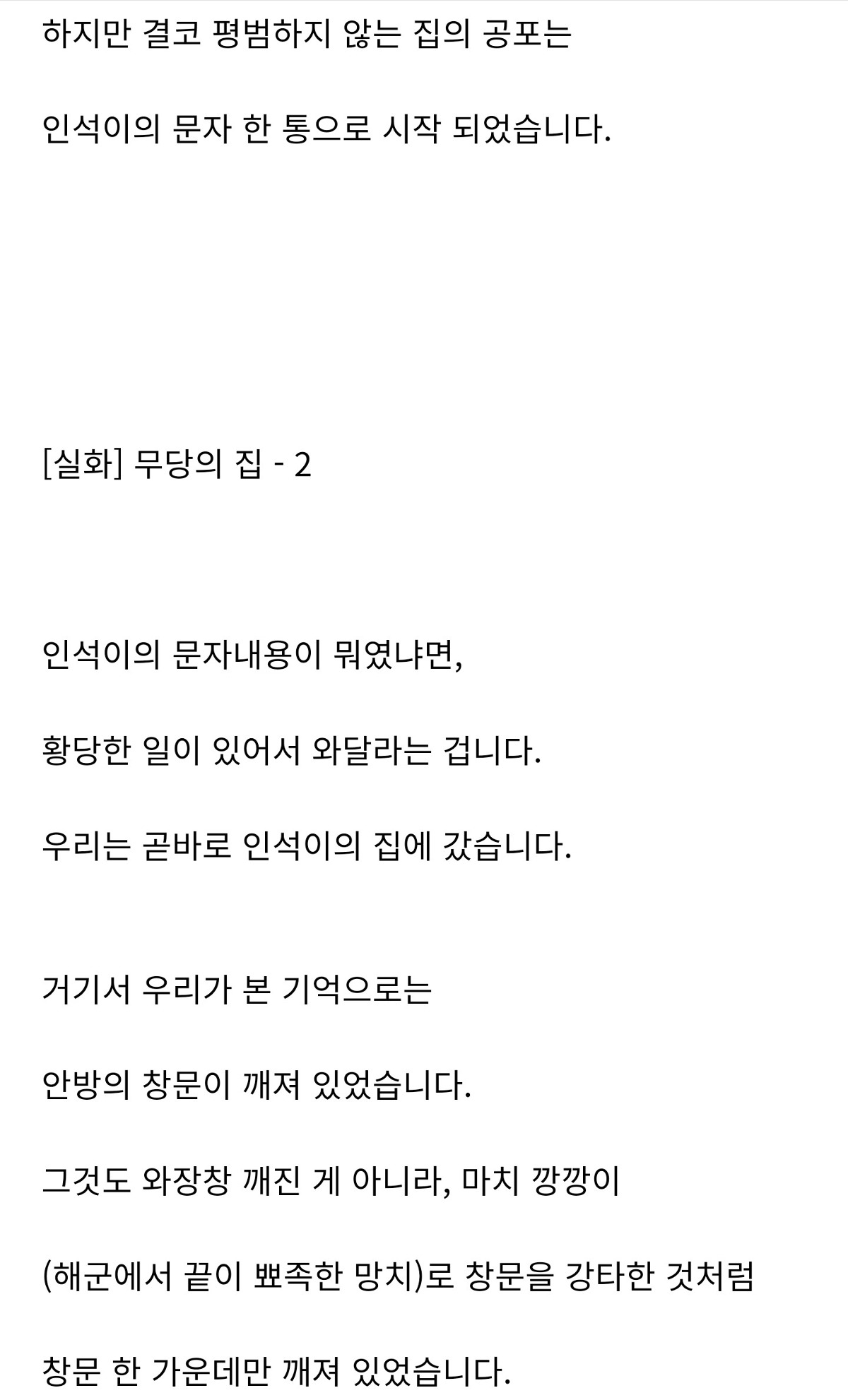 하지만 결코 평범하지 않는 집의 공포는

인석이의 문자 한 통으로 시작 되었습니다.

[실화] 무당의 집 - 2

인석이의 문자내용이 뭐였냐면,

황당한 일이 있어서 와달라는 겁니다.

우리는 곧바로 인석이의 집에 갔습니다.

거기서 우리가 본 기억으로는

안방의 창문이 깨져 있었습니다.

그것도 와장창 깨진 게 아니라, 마치 깡깡이

(해군에서 끝이 뾰족한 망치)로 창문을 강타한 것처럼

창문 한 가운데만 깨져 있었습니다.